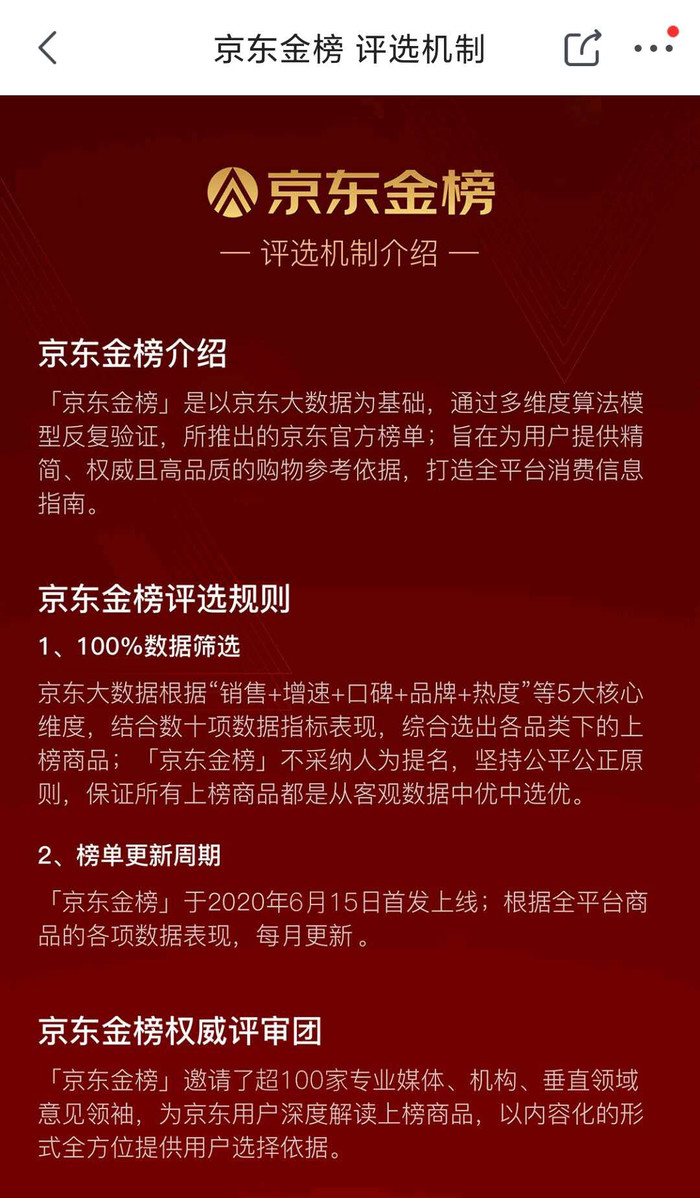 京东金榜 评选机制

京东金榜

— 评选机制介绍 —

京东金榜介绍

「京东金榜」是以京东大数据为基础，通过多维度算法模型反复验证，所推出的京东官方榜单；旨在为用户提供精简、权威且高品质的购物参考依据，打造全平台消费信息指南。

京东金榜评选规则

1、100%数据筛选

京东大数据根据“销售+增速+口碑+品牌+热度”等5大核心维度，结合数十项数据指标表现，综合选出各品类下的上榜商品；「京东金榜」不采纳人为提名，坚持公平公正原则，保证所有上榜商品都是从客观数据中优中选优。

2、榜单更新周期

「京东金榜」于2020年6月15日首发上线；根据全平台商品的各项数据表现，每月更新 。

京东金榜权威评审团

「京东金榜」邀请了超100家专业媒体、机构、垂直领域意见领袖，为京东用户深度解读上榜商品，以内容化的形式全方位提供用户选择依据。